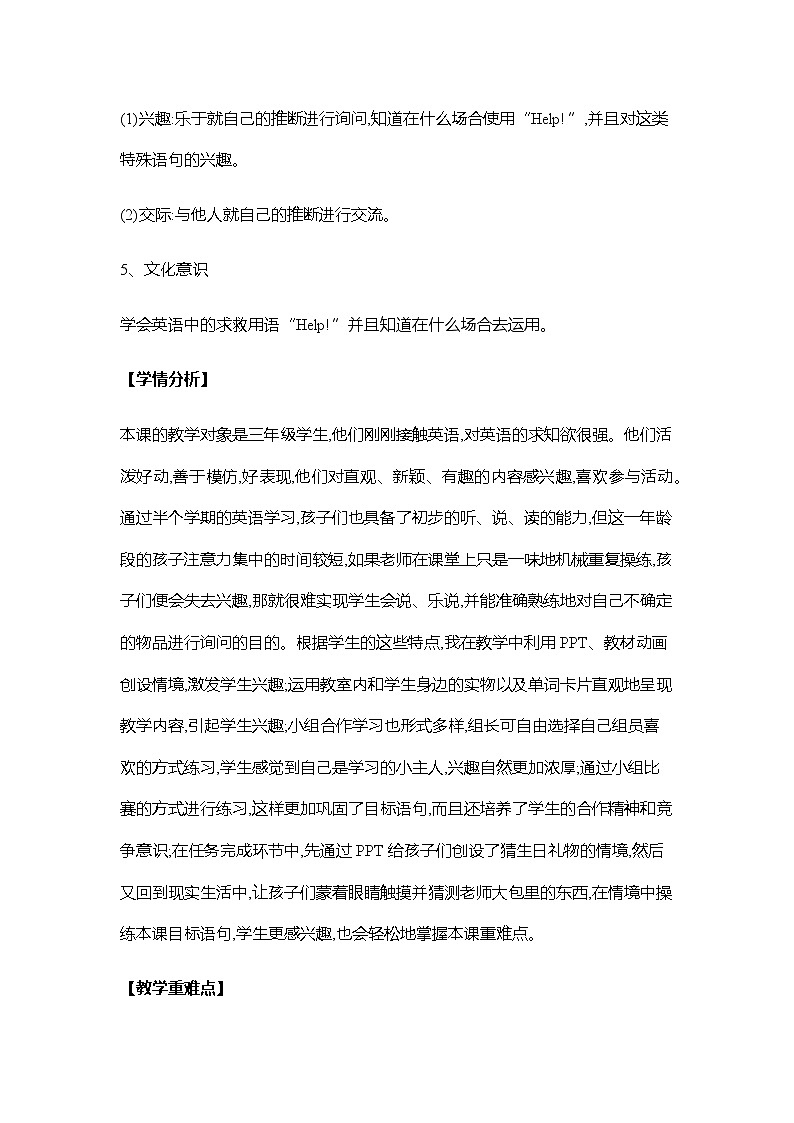 (1)兴趣:乐于就自己的推断进行询问,知道在什么场合使用“Help!”,并且对这类特殊语句的兴趣。

(2)交际:与他人就自己的推断进行交流。

5、文化意识

学会英语中的求救用语“Help!”并且知道在什么场合去运用。

【学情分析】

本课的教学对象是三年级学生,他们刚刚接触英语,对英语的求知欲很强。他们活泼好动,善于模仿,好表现,他们对直观、新颖、有趣的内容感兴趣,喜欢参与活动。通过半个学期的英语学习,孩子们也具备了初步的听、说、读的能力,但这一年龄段的孩子注意力集中的时间较短,如果老师在课堂上只是一味地机械重复操练,孩子们便会失去兴趣,那就很难实现学生会说、乐说,并能准确熟练地对自己不确定的物品进行询问的目的。根据学生的这些特点,我在教学中利用PPT、教材动画创设情境,激发学生兴趣;运用教室内和学生身边的实物以及单词卡片直观地呈现教学内容,引起学生兴趣;小组合作学习也形式多样,组长可自由选择自己组员喜欢的方式练习,学生感觉到自己是学习的小主人,兴趣自然更加浓厚;通过小组比赛的方式进行练习,这样更加巩固了目标语句,而且还培养了学生的合作精神和竞争意识;在任务完成环节中,先通过PPT给孩子们创设了猜生日礼物的情境,然后又回到现实生活中,让孩子们蒙着眼睛触摸并猜测老师大包里的东西,在情境中操练本课目标语句,学生更感兴趣,也会轻松地掌握本课重难点。

【教学重难点】